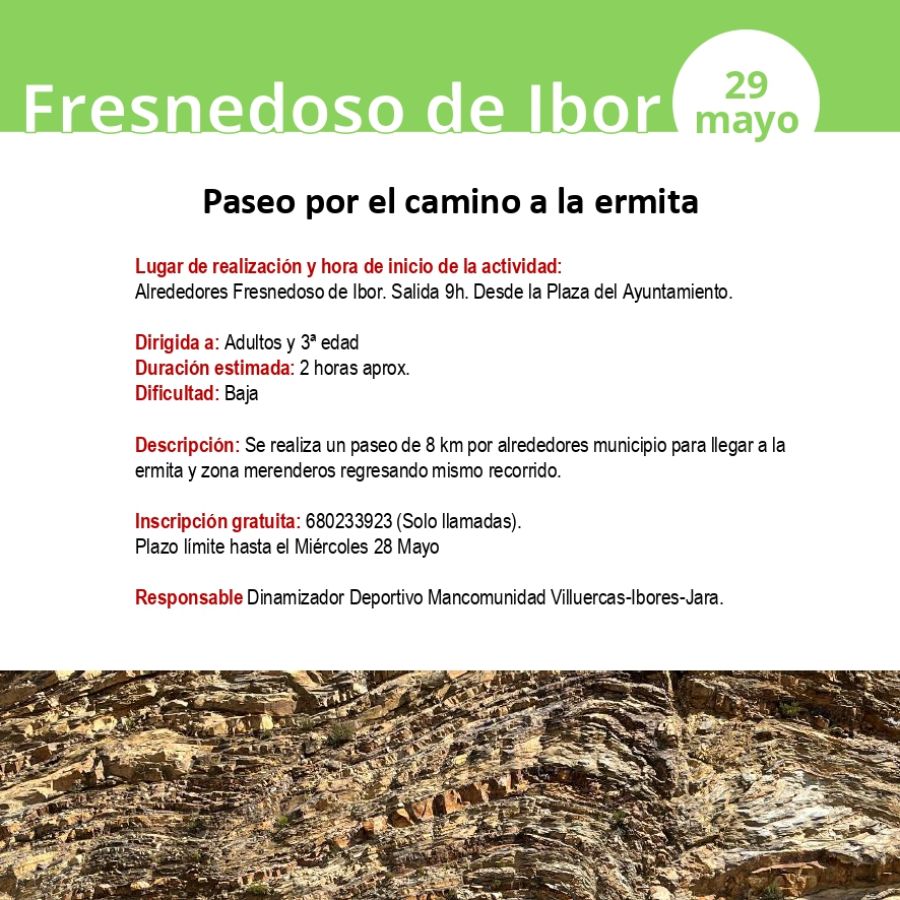 Fresnedoso de Ibor

29
mayo

Paseo por el camino a la ermita

Lugar de realización y hora de inicio de la actividad:
Alrededores Fresnedoso de Ibor. Salida 9h. Desde la Plaza del Ayuntamiento.

Dirigida a: Adultos y 3ª edad
Duración estimada: 2 horas aprox.
Dificultad: Baja

Descripción: Se realiza un paseo de 8 km por alrededores municipio para llegar a la ermita y zona merenderos regresando mismo recorrido.

Inscripción gratuita: 680233923 (Solo llamadas).
Plazo límite hasta el Miércoles 28 Mayo

Responsable Dinamizador Deportivo Mancomunidad Villuercas-Ibores-Jara.